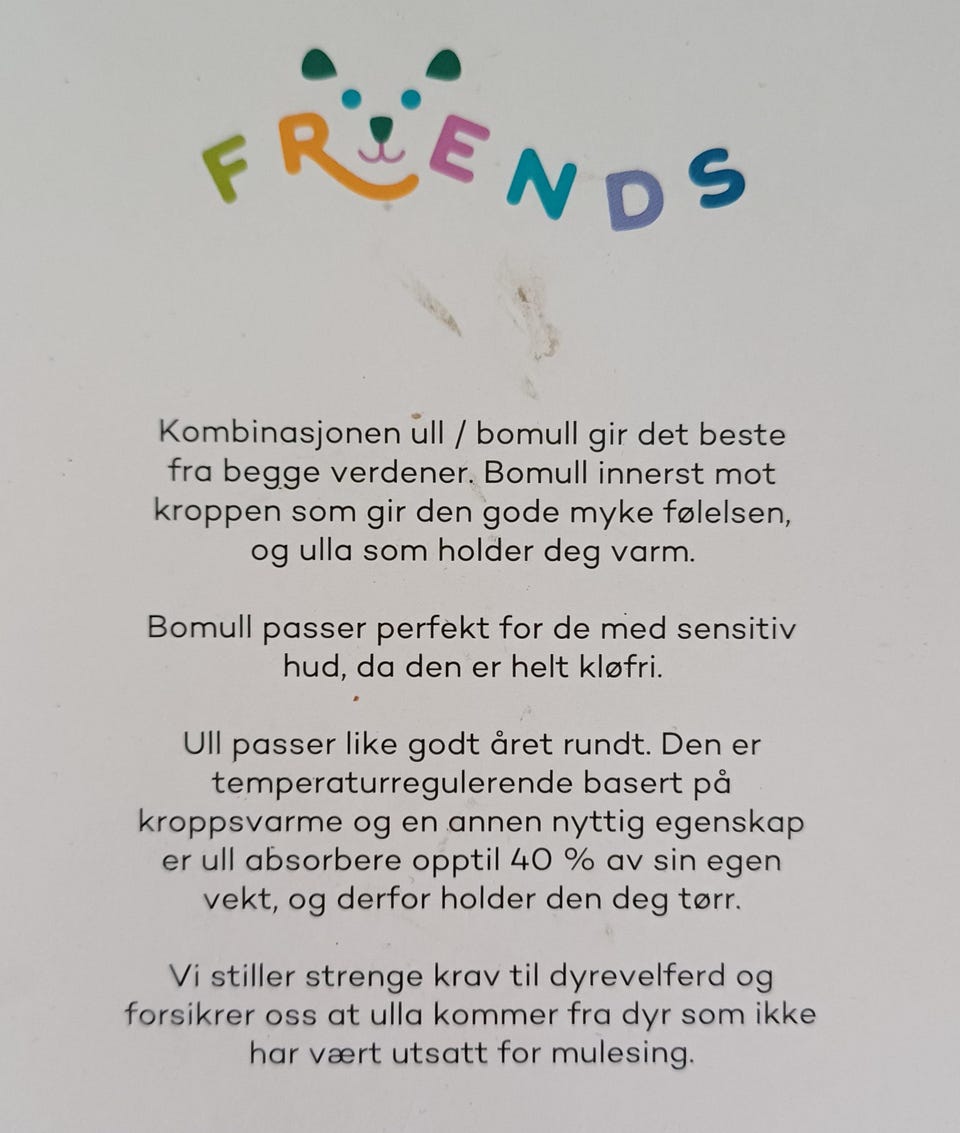 FRIENDS

Kombinasjonen ull / bomull gir det beste fra begge verdener. Bomull innerst mot kroppen som gir den gode myke følelsen, og ulla som holder deg varm.

Bomull passer perfekt for de med sensitiv hud, da den er helt kløfri.

Ull passer like godt året rundt. Den er temperaturregulerende basert på kroppsvarme og en annen nyttig egenskap er ull absorbere opptil 40 % av sin egen vekt, og derfor holder den deg tørr.

Vi stiller strenge krav til dyrevelferd og forsikrer oss at ulla kommer fra dyr som ikke har vært utsatt for mulesing.